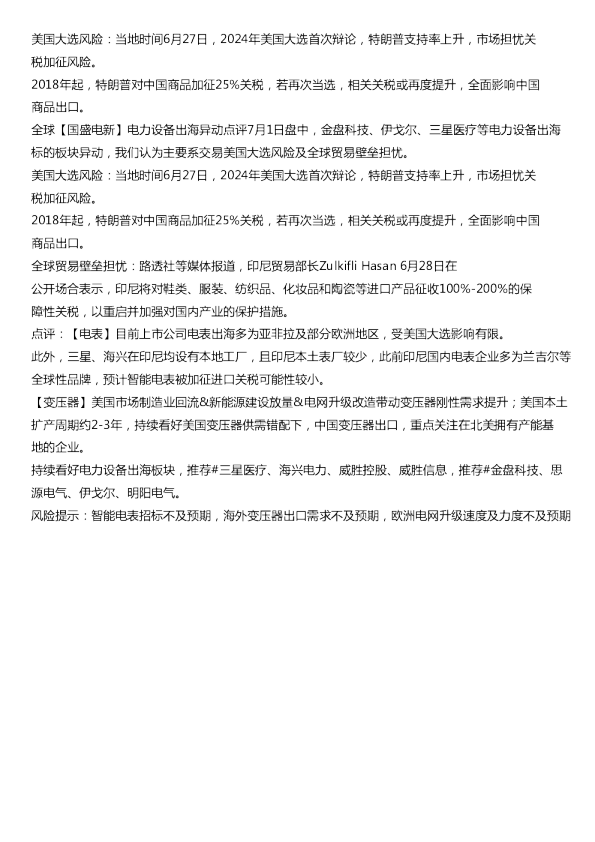 美国大选风险：当地时间6月27日，2024年美国大选首次辩论，特朗普支持率上升，市场担忧关税加征风险。
2018年起，特朗普对中国商品加征25%关税，若再次当选，相关关税或再度提升，全面影响中国商品出口。
全球【国盛电新】电力设备出海异动点评7月1日盘中，金盘科技、伊戈尔、三星医疗等电力设备出海标的板块异动，我们认为主要系交易美国大选风险及全球贸易壁垒担忧。
美国大选风险：当地时间6月27日，2024年美国大选首次辩论，特朗普支持率上升，市场担忧关税加征风险。
2018年起，特朗普对中国商品加征25%关税，若再次当选，相关关税或再度提升，全面影响中国商品出口。
全球贸易壁垒担忧：路透社等媒体报道，印尼贸易部长Zulkifli Hasan 6月28日在公开场合表示，印尼将对鞋类、服装、纺织品、化妆品和陶瓷等进口产品征收100%-200%的保障性关税，以重启并加强对国内产业的保护措施。
点评：【电表】目前上市公司电表出海多为亚非拉及部分欧洲地区，受美国大选影响有限。
此外，三星、海兴在印尼均设有本地工厂，且印尼本土表厂较少，此前印尼国内电表企业多为兰吉尔等全球性品牌，预计智能电表被加征进口关税可能性较小。
【变压器】美国市场制造业回流&新能源建设放量&电网升级改造带动变压器刚性需求提升；美国本土扩产周期约2-3年，持续看好美国变压器供需错配下，中国变压器出口，重点关注在北美拥有产能基地的企业。
持续看好电力设备出海板块，推荐#三星医疗、海兴电力、威胜控股、威胜信息，推荐#金盘科技、思源电气、伊戈尔、明阳电气。
风险提示：智能电表招标不及预期，海外变压器出口需求不及预期，欧洲电网升级速度及力度不及预期